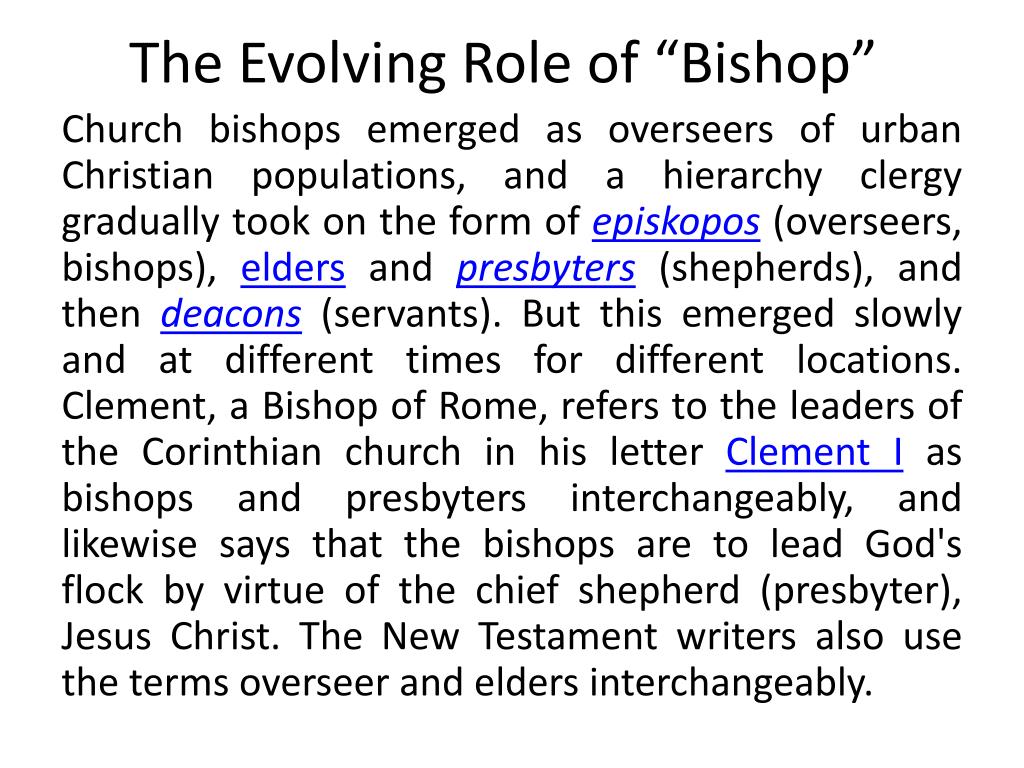 The Evolving Role of “Bishop”

Church bishops emerged as overseers of urban Christian populations, and a hierarchy clergy gradually took on the form of episkopos (overseers, bishops), elders and presbyters (shepherds), and then deacons (servants). But this emerged slowly and at different times for different locations. Clement, a Bishop of Rome, refers to the leaders of the Corinthian church in his letter Clement I as bishops and presbyters interchangeably, and likewise says that the bishops are to lead God's flock by virtue of the chief shepherd (presbyter), Jesus Christ. The New Testament writers also use the terms overseer and elders interchangeably.